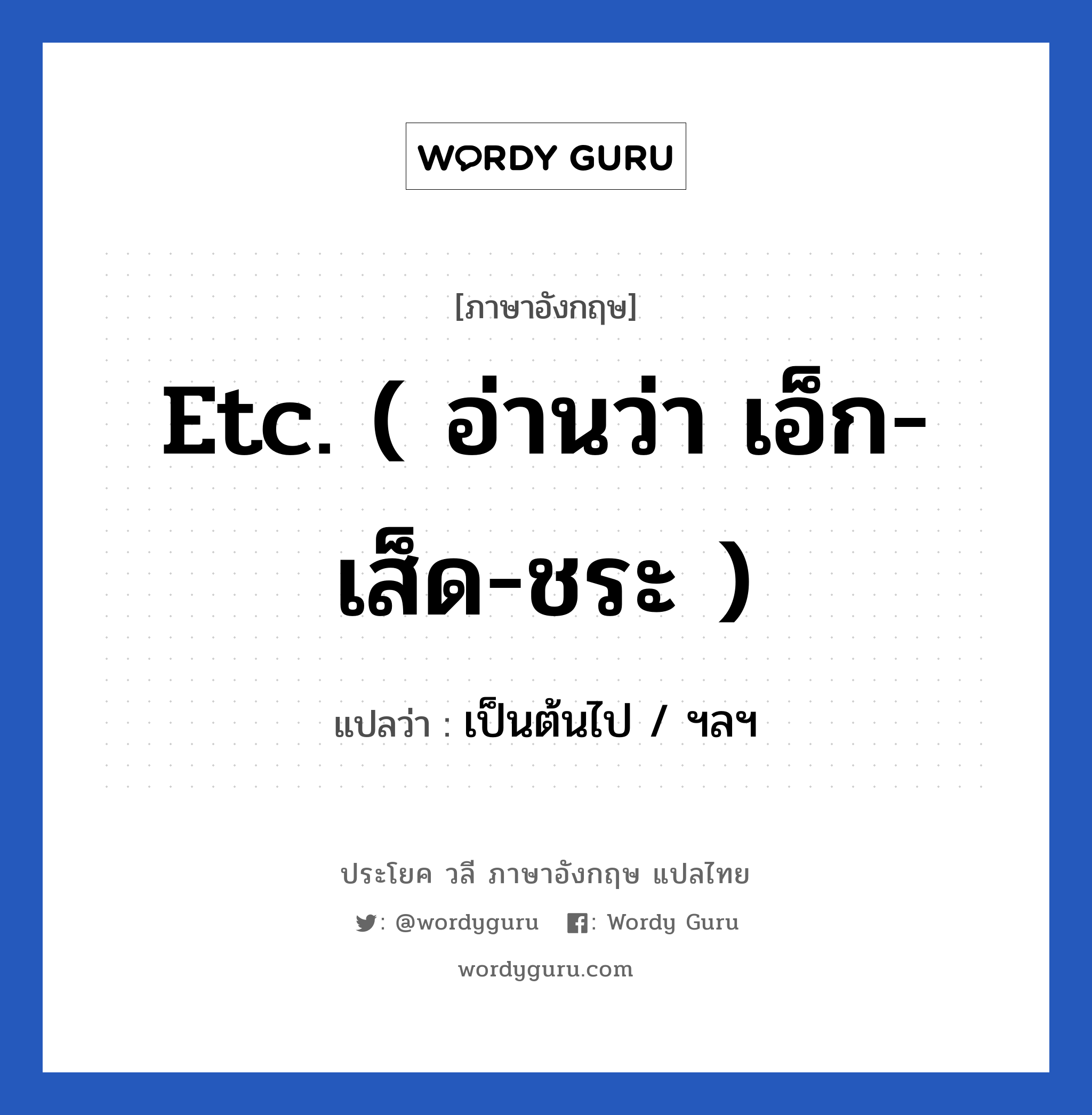 WORDY GURU

[ภาษาอังกฤษ]

Etc. ( อ่านว่า เอ็ก-เส็ด-ชระ )

แปลว่า : เป็นต้นไป / ฯลฯ

ประโยค วลี ภาษาอังกฤษ แปลไทย

: @wordyguru : Wordy Guru

wordyguru.com